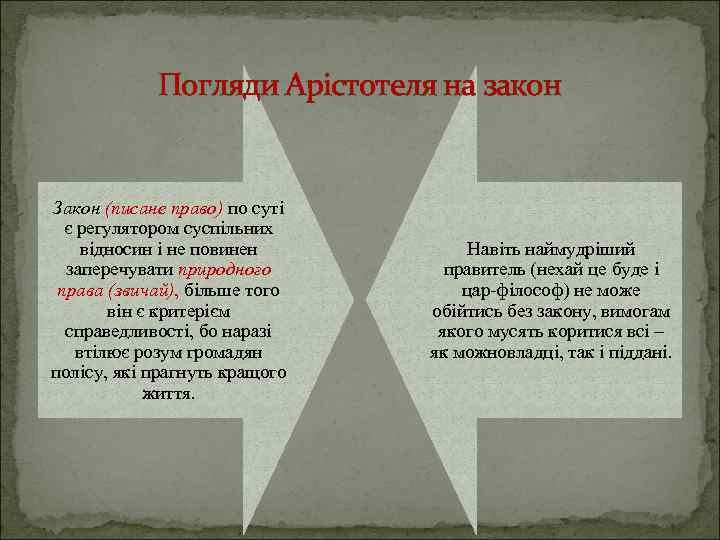 Погляди Арістотеля на закон

Закон (писане право) по суті є регулятором суспільних відносин і не повинен заперечувати природного права (звичай), більше того він є критерієм справедливості, бо наразі втілює розум громадян полісу, які прагнуть кращого життя.

Навіть наймудріший правитель (нехай це буде і цар-філософ) не може обійтись без закону, вимогам якого мусять коритися всі – як можновладці, так і піддані.